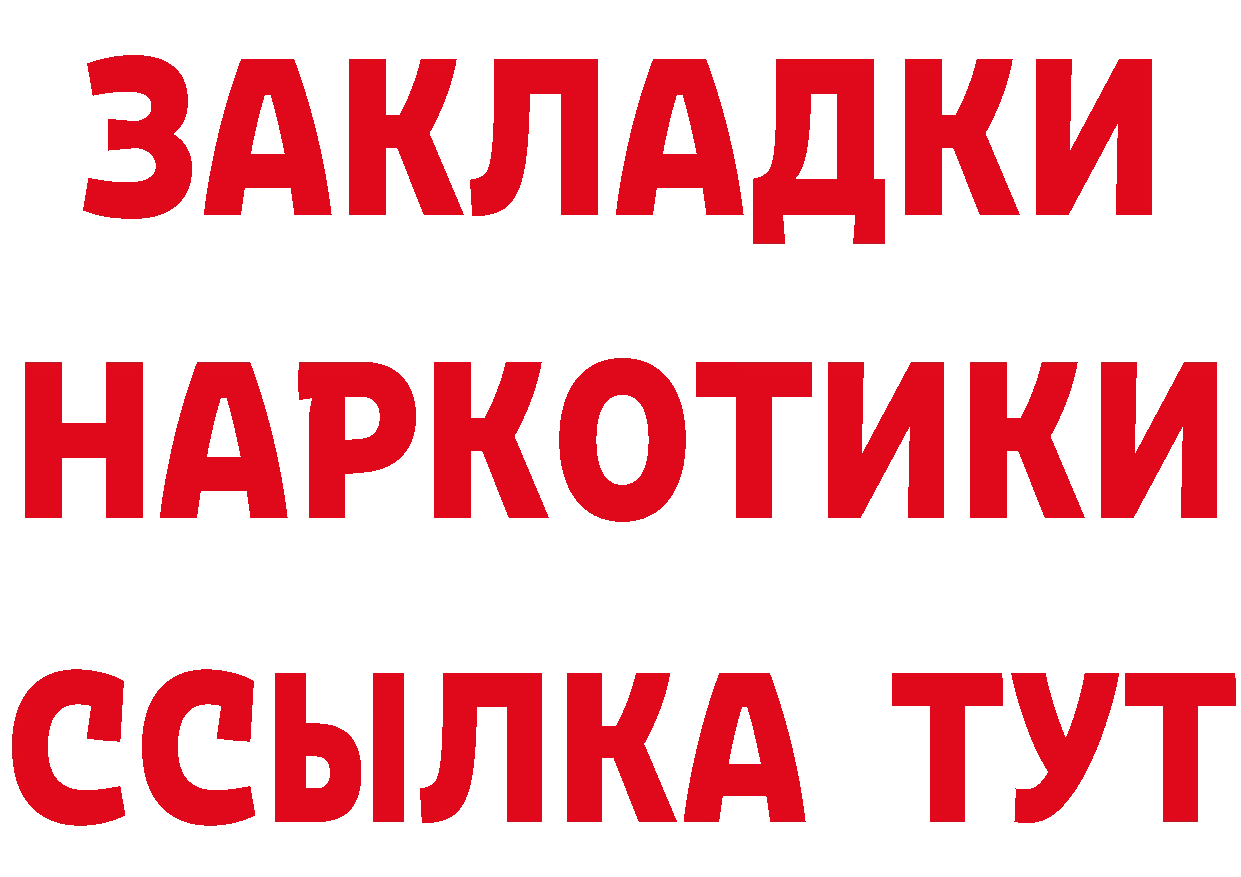 ЗАКЛАДКИ
НАРКОТИКИ
ССЫЛКА ТУТ